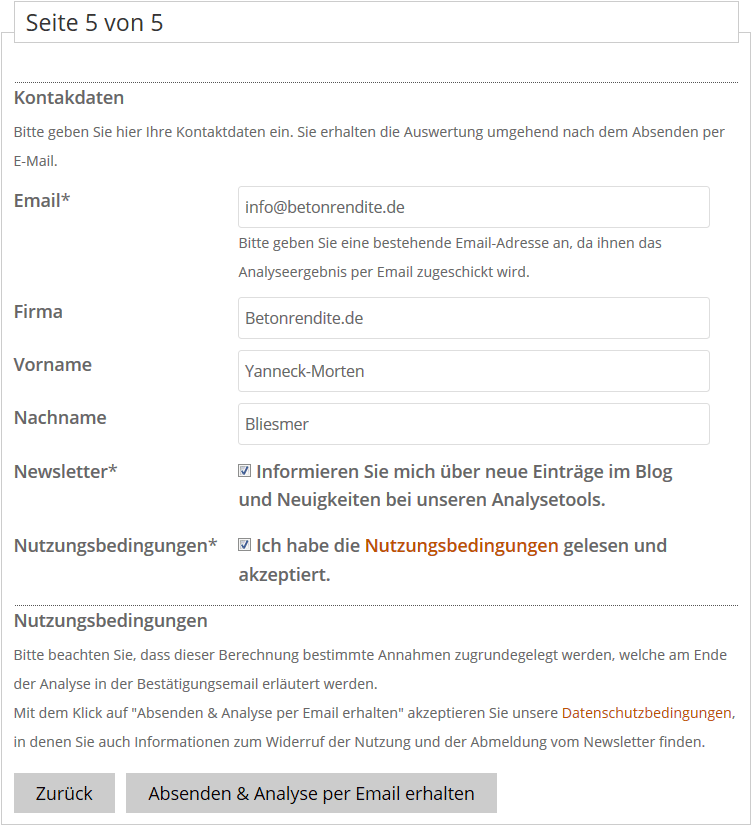 Seite 5 von 5

Kontakdaten

Bitte geben Sie hier Ihre Kontaktdaten ein. Sie erhalten die Auswertung umgehend nach dem Absenden per E-Mail.

Email*

info@betonrendite.de

Bitte geben Sie eine bestehende Email-Adresse an, da ihnen das Analyseergebnis per Email zugeschickt wird.

Firma

Betonrendite.de

Vorname

Yanneck-Morten

Nachname

Bliesmer

Newsletter*

Informieren Sie mich über neue Einträge im Blog und Neuigkeiten bei unseren Analysetools.

Nutzungsbedingungen*

Ich habe die Nutzungsbedingungen gelesen und akzeptiert.

Nutzungsbedingungen

Bitte beachten Sie, dass dieser Berechnung bestimmte Annahmen zugrundegelegt werden, welche am Ende der Analyse in der Bestätigungsemail erläutert werden.
Mit dem Klick auf "Absenden & Analyse per Email erhalten" akzeptieren Sie unsere Datenschutzbedingungen, in denen Sie auch Informationen zum Widerruf der Nutzung und der Abmeldung vom Newsletter finden.

Zurück

Absenden & Analyse per Email erhalten